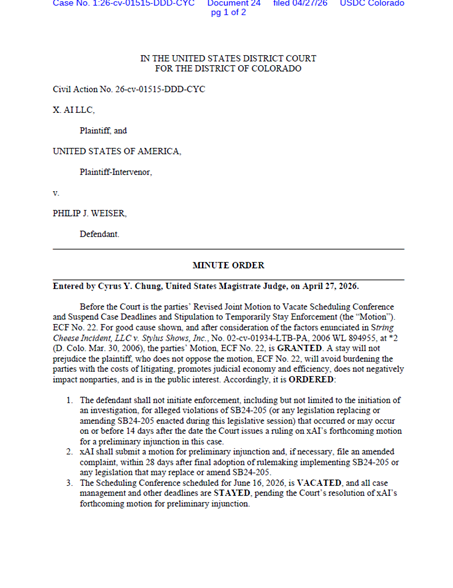 Case No. 1:26-cv-01515-DDD-CYC Document 24 filed 04/27/26 USDC Colorado pg 1 of 2

IN THE UNITED STATES DISTRICT COURT
FOR THE DISTRICT OF COLORADO

Civil Action No. 26-cv-01515-DDD-CYC

X. AI LLC,

Plaintiff, and

UNITED STATES OF AMERICA,

Plaintiff-Intervenor,

v.

PHILIP J. WEISER,

Defendant.

MINUTE ORDER

Entered by Cyrus Y. Chung, United States Magistrate Judge, on April 27, 2026.

Before the Court is the parties' Revised Joint Motion to Vacate Scheduling Conference and Suspend Case Deadlines and Stipulation to Temporarily Stay Enforcement (the "Motion"). ECF No. 22. For good cause shown, and after consideration of the factors enunciated in String Cheese Incident, LLC v. Stylus Shows, Inc., No. 02-cv-01934-LTB-PA, 2006 WL 894955, at *2 (D. Colo. Mar. 30, 2006), the parties' Motion, ECF No. 22, is GRANTED. A stay will not prejudice the plaintiff, who does not oppose the motion, ECF No. 22, will avoid burdening the parties with the costs of litigating, promotes judicial economy and efficiency, does not negatively impact nonparties, and is in the public interest. Accordingly, it is ORDERED:

1. The defendant shall not initiate enforcement, including but not limited to the initiation of an investigation, for alleged violations of SB24-205 (or any legislation replacing or amending SB24-205 enacted during this legislative session) that occurred or may occur on or before 14 days after the date the Court issues a ruling on xAI's forthcoming motion for a preliminary injunction in this case.
2. xAI shall submit a motion for preliminary injunction and, if necessary, file an amended complaint, within 28 days after final adoption of rulemaking implementing SB24-205 or any legislation that may replace or amend SB24-205.
3. The Scheduling Conference scheduled for June 16, 2026, is VACATED, and all case management and other deadlines are STAYED, pending the Court's resolution of xAI's forthcoming motion for preliminary injunction.